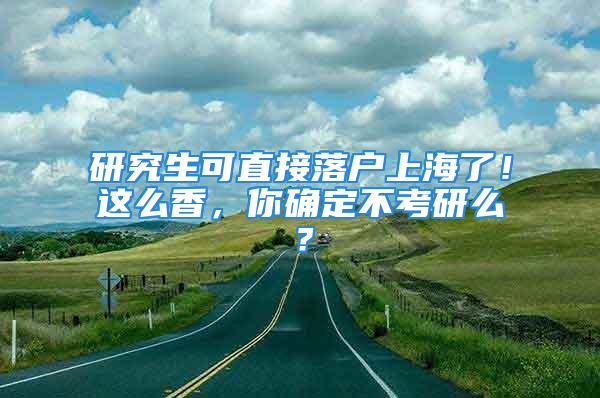 研究生可直接落户上海了！这么香，你确定不考研么？